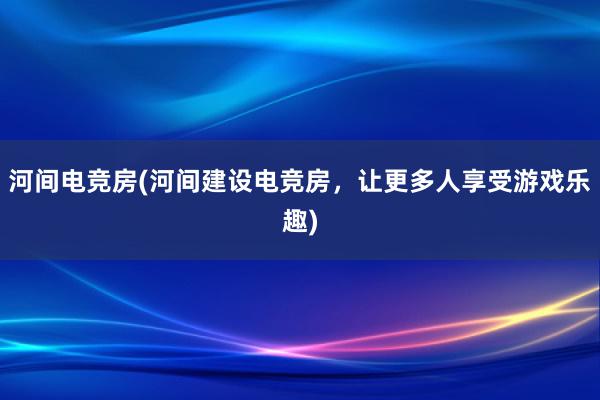 河间电竞房(河间建设电竞房，让更多人享受游戏乐趣)